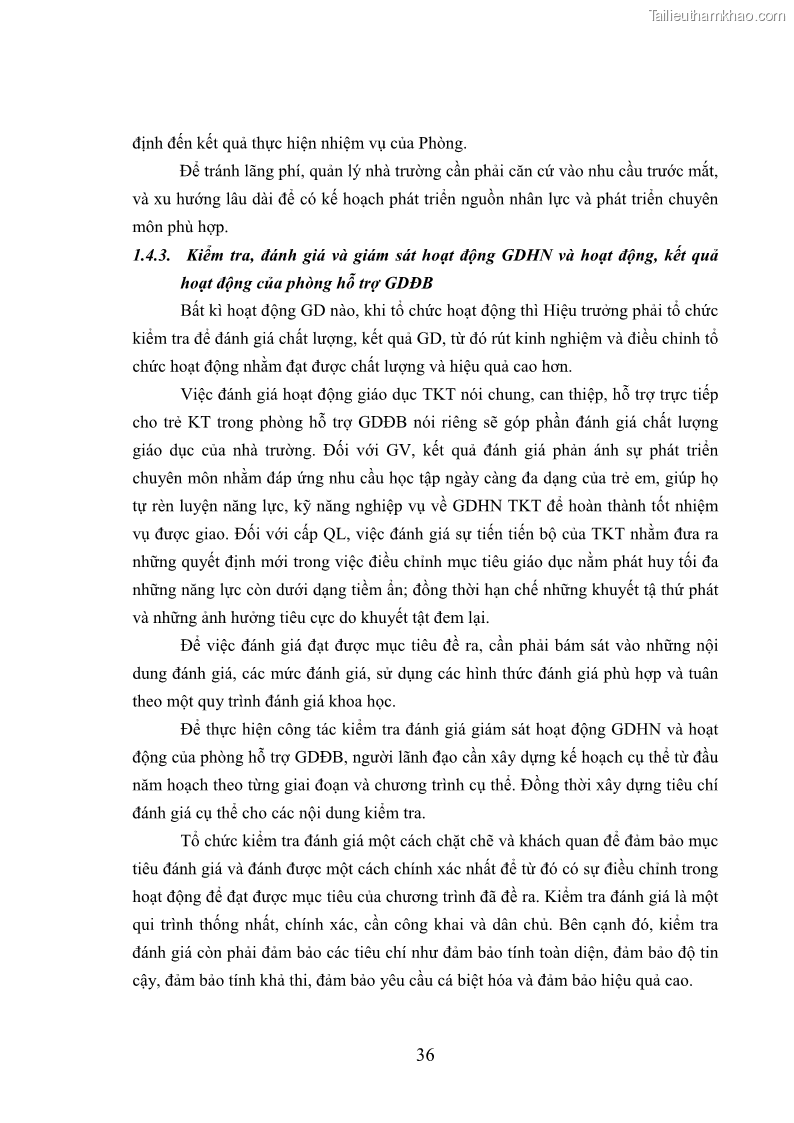 Tailieuthamkhao.com

định đến kết quả thực hiện nhiệm vụ của Phòng.

Để tránh lãng phí, quản lý nhà trường cần phải căn cứ vào nhu cầu trước mắt, và xu hướng lâu dài để có kế hoạch phát triển nguồn nhân lực và phát triển chuyên môn phù hợp.

1.4.3. Kiểm tra, đánh giá và giám sát hoạt động GDHN và hoạt động, kết quả hoạt động của phòng hỗ trợ GDĐB

Bất kì hoạt động GD nào, khi tổ chức hoạt động thì Hiệu trưởng phải tổ chức kiểm tra để đánh giá chất lượng, kết quả GD, từ đó rút kinh nghiệm và điều chỉnh tổ chức hoạt động nhằm đạt được chất lượng và hiệu quả cao hơn.

Việc đánh giá hoạt động giáo dục TKT nói chung, can thiệp, hỗ trợ trực tiếp cho trẻ KT trong phòng hỗ trợ GDĐB nói riêng sẽ góp phần đánh giá chất lượng giáo dục của nhà trường. Đối với GV, kết quả đánh giá phản ánh sự phát triển chuyên môn nhằm đáp ứng nhu cầu học tập ngày càng đa dạng của trẻ em, giúp họ tự rèn luyện năng lực, kỹ năng nghiệp vụ về GDHN TKT để hoàn thành tốt nhiệm vụ được giao. Đối với cấp QL, việc đánh giá sự tiến tiến bộ của TKT nhằm đưa ra những quyết định mới trong việc điều chỉnh mục tiêu giáo dục nằm phát huy tối đa những năng lực còn dưới dạng tiềm ẩn; đồng thời hạn chế những khuyết tậ thứ phát và những ảnh hưởng tiêu cực do khuyết tật đem lại.

Để việc đánh giá đạt được mục tiêu đề ra, cần phải bám sát vào những nội dung đánh giá, các mức đánh giá, sử dụng các hình thức đánh giá phù hợp và tuân theo một quy trình đánh giá khoa học.

Để thực hiện công tác kiểm tra đánh giá giám sát hoạt động GDHN và hoạt động của phòng hỗ trợ GDĐB, người lãnh đạo cần xây dựng kế hoạch cụ thể từ đầu năm hoạch theo từng giai đoạn và chương trình cụ thể. Đồng thời xây dựng tiêu chí đánh giá cụ thể cho các nội dung kiểm tra.

Tổ chức kiểm tra đánh giá một cách chặt chẽ và khách quan để đảm bảo mục tiêu đánh giá và đánh được một cách chính xác nhất để từ đó có sự điều chỉnh trong hoạt động để đạt được mục tiêu của chương trình đã đề ra. Kiểm tra đánh giá là một qui trình thống nhất, chính xác, cần công khai và dân chủ. Bên cạnh đó, kiểm tra đánh giá còn phải đảm bảo các tiêu chí như đảm bảo tính toàn diện, đảm bảo độ tin cậy, đảm bảo tính khả thi, đảm bảo yêu cầu cá biệt hóa và đảm bảo hiệu quả cao.

36